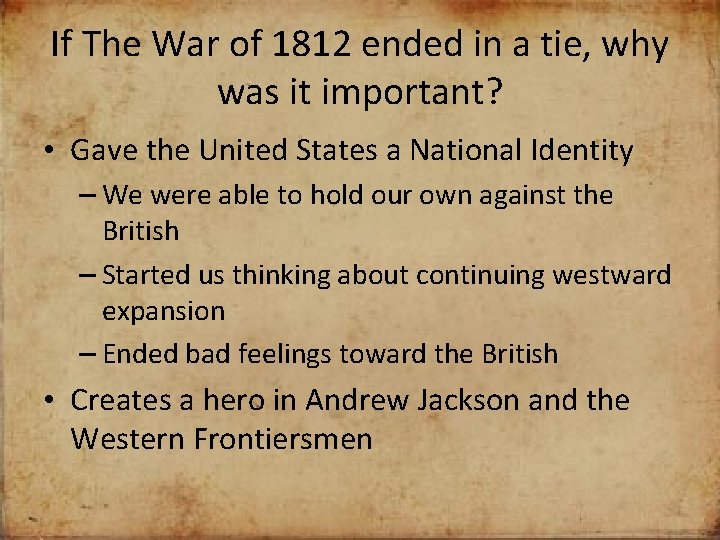 If The War of 1812 ended in a tie, why was it important?

• Gave the United States a National Identity
  – We were able to hold our own against the British
  – Started us thinking about continuing westward expansion
  – Ended bad feelings toward the British
• Creates a hero in Andrew Jackson and the Western Frontiersmen